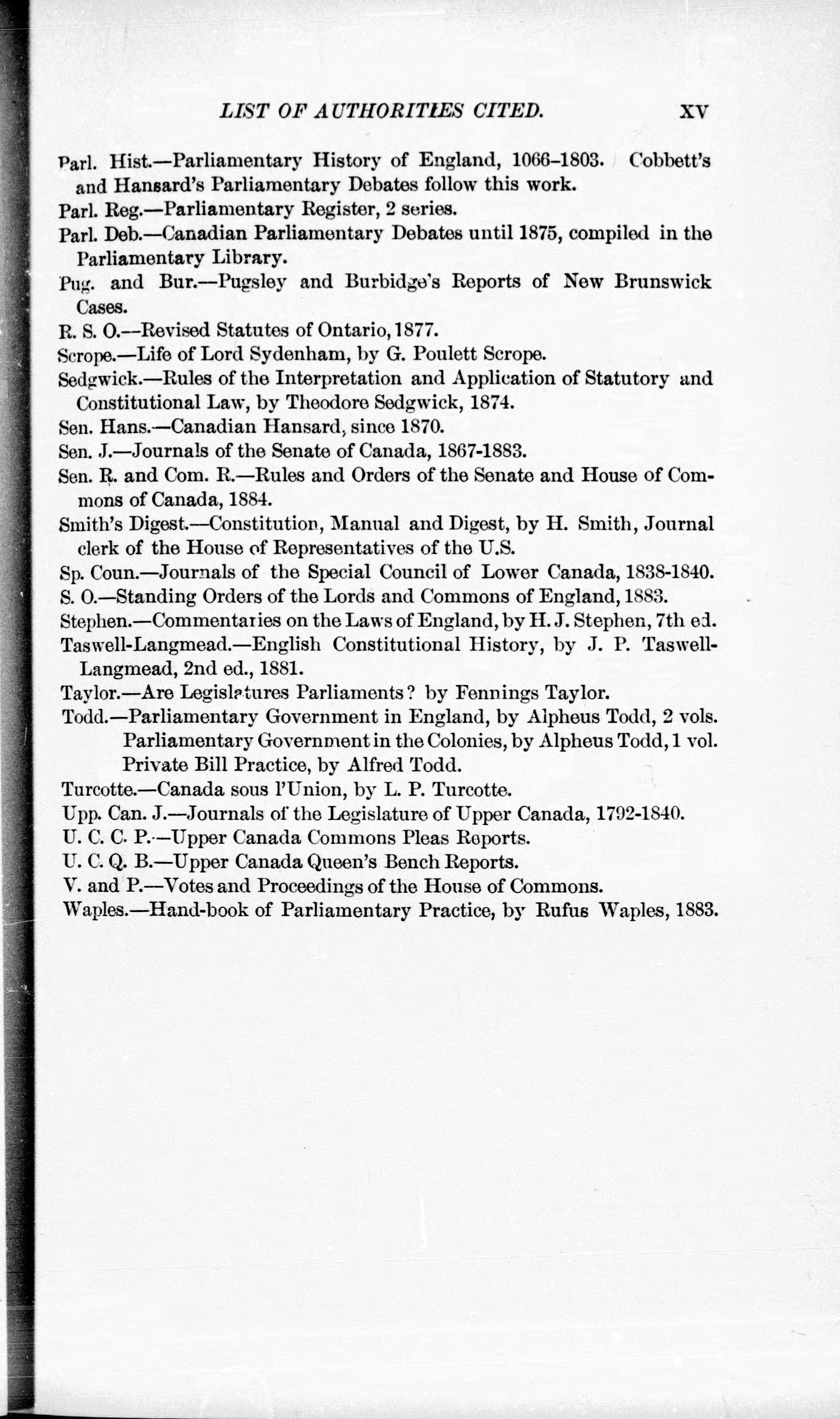 LIST OF AUTHORITIES CITED. XV

Parl. Hist.—Parliamentary History of England, 1066–1803. Cobbett's and Hansard's Parliamentary Debates follow this work.

Parl. Reg.—Parliamentary Register, 2 series.

Parl. Deb.—Canadian Parliamentary Debates until 1875, compiled in the Parliamentary Library.

Pug. and Bur.—Pugsley and Burbidge's Reports of New Brunswick Cases.

R. S. O.—Revised Statutes of Ontario, 1877.

Scrope.—Life of Lord Sydenham, by G. Poulett Scrope.

Sedgwick.—Rules of the Interpretation and Application of Statutory and Constitutional Law, by Theodore Sedgwick, 1874.

Sen. Hans.—Canadian Hansard, since 1870.

Sen. J.—Journals of the Senate of Canada, 1867-1883.

Sen. R. and Com. R.—Rules and Orders of the Senate and House of Commons of Canada, 1884.

Smith's Digest.—Constitution, Manual and Digest, by H. Smith, Journal clerk of the House of Representatives of the U.S.

Sp. Coun.—Journals of the Special Council of Lower Canada, 1838-1840.

S. O.—Standing Orders of the Lords and Commons of England, 1883.

Stephen.—Commentaries on the Laws of England, by H. J. Stephen, 7th ed.

Taswell-Langmead.—English Constitutional History, by J. P. Taswell-Langmead, 2nd ed., 1881.

Taylor.—Are Legislatures Parliaments? by Fennings Taylor.

Todd.—Parliamentary Government in England, by Alpheus Todd, 2 vols.
Parliamentary Government in the Colonies, by Alpheus Todd, 1 vol.
Private Bill Practice, by Alfred Todd.

Turcotte.—Canada sous l'Union, by L. P. Turcotte.

Upp. Can. J.—Journals of the Legislature of Upper Canada, 1792-1840.

U. C. C. P.—Upper Canada Commons Pleas Reports.

U. C. Q. B.—Upper Canada Queen's Bench Reports.

V. and P.—Votes and Proceedings of the House of Commons.

Waples.—Hand-book of Parliamentary Practice, by Rufus Waples, 1883.